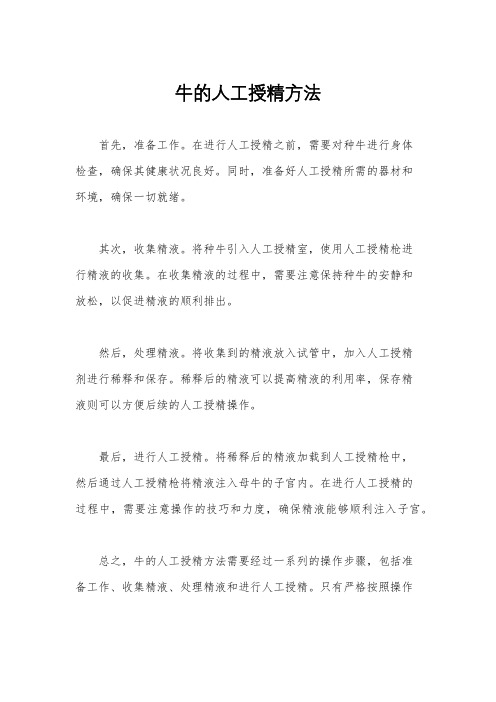 牛的人工授精方法

首先，准备工作。在进行人工授精之前，需要对种牛进行身体检查，确保其健康状况良好。同时，准备好人工授精所需的器材和环境，确保一切就绪。

其次，收集精液。将种牛引入人工授精室，使用人工授精枪进行精液的收集。在收集精液的过程中，需要注意保持种牛的安静和放松，以促进精液的顺利排出。

然后，处理精液。将收集到的精液放入试管中，加入人工授精剂进行稀释和保存。稀释后的精液可以提高精液的利用率，保存精液则可以方便后续的人工授精操作。

最后，进行人工授精。将稀释后的精液加载到人工授精枪中，然后通过人工授精枪将精液注入母牛的子宫内。在进行人工授精的过程中，需要注意操作的技巧和力度，确保精液能够顺利注入子宫。

总之，牛的人工授精方法需要经过一系列的操作步骤，包括准备工作、收集精液、处理精液和进行人工授精。只有严格按照操作